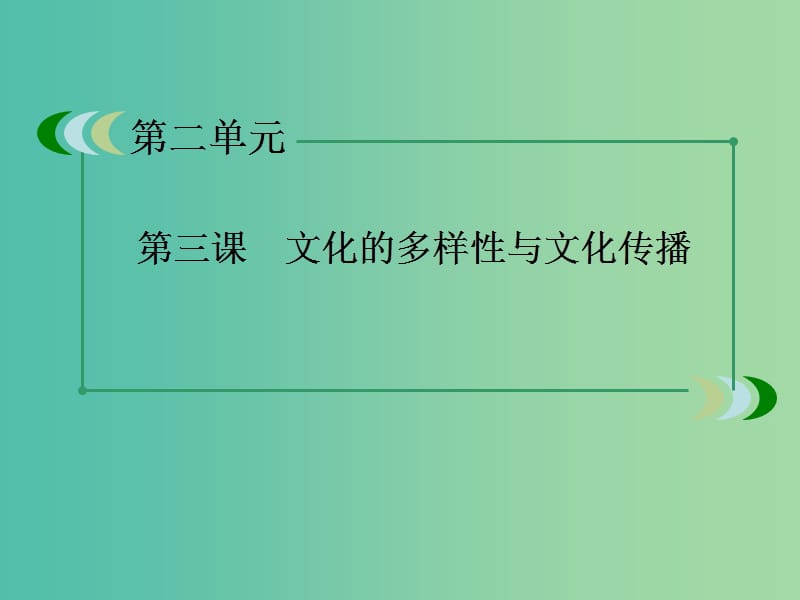 第二单元

第三课　文化的多样性与文化传播